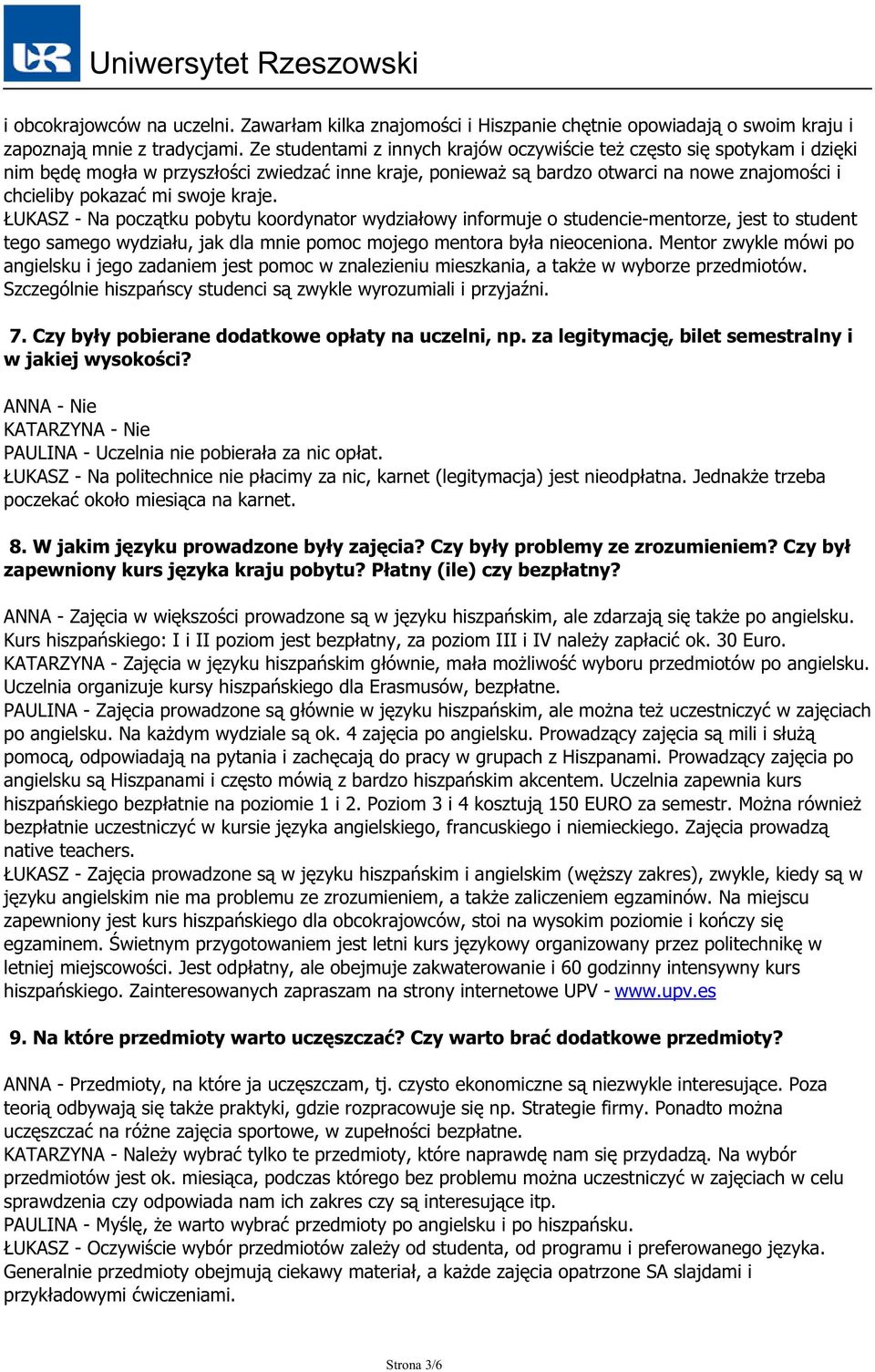 UR Uniwersytet Rzeszowski

i obcokrajowców na uczelni. Zawarłam kilka znajomości i Hiszpanie chętnie opowiadają o swoim kraju i zapoznają mnie z tradycjami. Ze studentami z innych krajów oczywiście też często się spotykam i dzięki nim będę mogła w przyszłości zwiedzać inne kraje, ponieważ są bardzo otwarci na nowe znajomości i chcieliby pokazać mi swoje kraje.
ŁUKASZ - Na początku pobytu koordynator wydziałowy informuje o studencie-mentorze, jest to student tego samego wydziału, jak dla mnie pomoc mojego mentora była nieoceniona. Mentor zwykle mówi po angielsku i jego zadaniem jest pomoc w znalezieniu mieszkania, a także w wyborze przedmiotów. Szczególnie hiszpańscy studenci są zwykle wyrozumiali i przyjaźni.

7. Czy były pobierane dodatkowe opłaty na uczelni, np. za legitymację, bilet semestralny i w jakiej wysokości?

ANNA - Nie
KATARZYNA - Nie
PAULINA - Uczelnia nie pobierała za nic opłat.
ŁUKASZ - Na politechnice nie płacimy za nic, karnet (legitymacja) jest nieodpłatna. Jednakże trzeba poczekać około miesiąca na karnet.

8. W jakim języku prowadzone były zajęcia? Czy były problemy ze zrozumieniem? Czy był zapewniony kurs języka kraju pobytu? Płatny (ile) czy bezpłatny?

ANNA - Zajęcia w większości prowadzone są w języku hiszpańskim, ale zdarzają się także po angielsku. Kurs hiszpańskiego: I i II poziom jest bezpłatny, za poziom III i IV należy zapłacić ok. 30 Euro.
KATARZYNA - Zajęcia w języku hiszpańskim głównie, mała możliwość wyboru przedmiotów po angielsku. Uczelnia organizuje kursy hiszpańskiego dla Erasmusów, bezpłatne.
PAULINA - Zajęcia prowadzone są głównie w języku hiszpańskim, ale można też uczestniczyć w zajęciach po angielsku. Na każdym wydziale są ok. 4 zajęcia po angielsku. Prowadzący zajęcia są mili i służą pomocą, odpowiadają na pytania i zachęcają do pracy w grupach z Hiszpanami. Prowadzący zajęcia po angielsku są Hiszpanami i często mówią z bardzo hiszpańskim akcentem. Uczelnia zapewnia kurs hiszpańskiego bezpłatnie na poziomie 1 i 2. Poziom 3 i 4 kosztują 150 EURO za semestr. Można również bezpłatnie uczestniczyć w kursie języka angielskiego, francuskiego i niemieckiego. Zajęcia prowadzą native teachers.
ŁUKASZ - Zajęcia prowadzone są w języku hiszpańskim i angielskim (węższy zakres), zwykle, kiedy są w języku angielskim nie ma problemu ze zrozumieniem, a także zaliczeniem egzaminów. Na miejscu zapewniony jest kurs hiszpańskiego dla obcokrajowców, stoi na wysokim poziomie i kończy się egzaminem. Świetnym przygotowaniem jest letni kurs językowy organizowany przez politechnikę w letniej miejscowości. Jest odpłatny, ale obejmuje zakwaterowanie i 60 godzinny intensywny kurs hiszpańskiego. Zainteresowanych zapraszam na strony internetowe UPV - www.upv.es

9. Na które przedmioty warto uczęszczać? Czy warto brać dodatkowe przedmioty?

ANNA - Przedmioty, na które ja uczęszczam, tj. czysto ekonomiczne są niezwykle interesujące. Poza teorią odbywają się także praktyki, gdzie rozpracowuje się np. Strategie firmy. Ponadto można uczęszczać na różne zajęcia sportowe, w zupełności bezpłatne.
KATARZYNA - Należy wybrać tylko te przedmioty, które naprawdę nam się przydadzą. Na wybór przedmiotów jest ok. miesiąca, podczas którego bez problemu można uczestniczyć w zajęciach w celu sprawdzenia czy odpowiada nam ich zakres czy są interesujące itp.
PAULINA - Myślę, że warto wybrać przedmioty po angielsku i po hiszpańsku.
ŁUKASZ - Oczywiście wybór przedmiotów zależy od studenta, od programu i preferowanego języka. Generalnie przedmioty obejmują ciekawy materiał, a każde zajęcia opatrzone SA slajdami i przykładowymi ćwiczeniami.

Strona 3/6